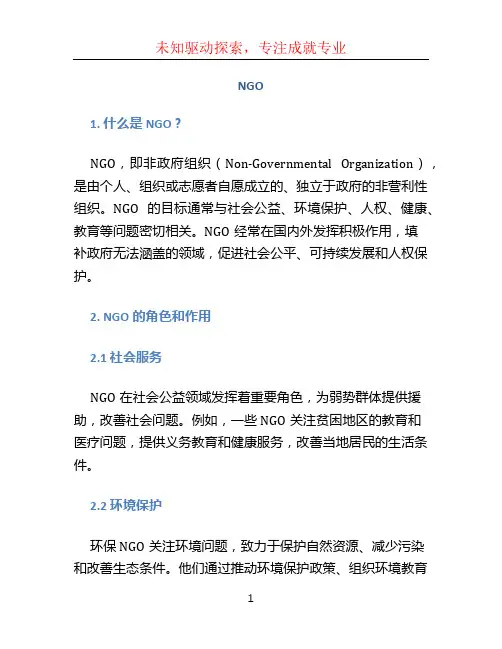 未知驱动探索，专注成就专业

NGO

1. 什么是 NGO？

NGO，即非政府组织（Non-Governmental Organization），是由个人、组织或志愿者自愿成立的、独立于政府的非营利性组织。NGO 的目标通常与社会公益、环境保护、人权、健康、教育等问题密切相关。NGO 经常在国内外发挥积极作用，填补政府无法涵盖的领域，促进社会公平、可持续发展和人权保护。

2. NGO 的角色和作用

2.1 社会服务

NGO 在社会公益领域发挥着重要角色，为弱势群体提供援助，改善社会问题。例如，一些 NGO 关注贫困地区的教育和医疗问题，提供义务教育和健康服务，改善当地居民的生活条件。

2.2 环境保护

环保 NGO 关注环境问题，致力于保护自然资源、减少污染和改善生态条件。他们通过推动环境保护政策、组织环境教育

1